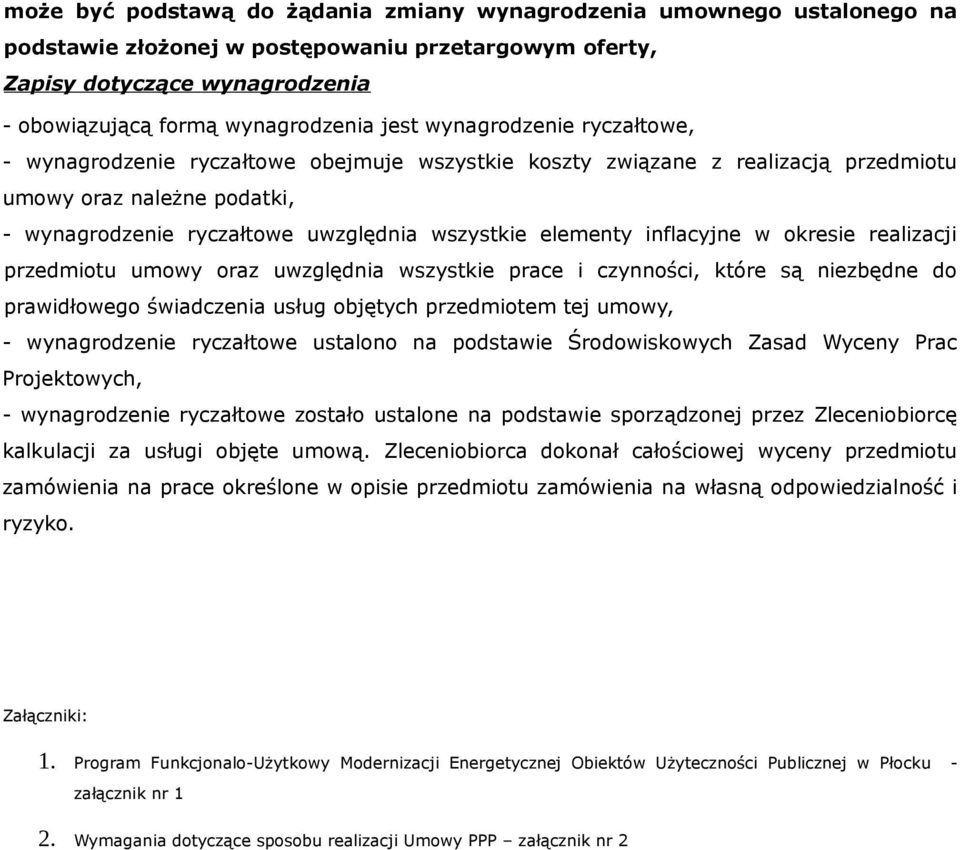 może być podstawą do żądania zmiany wynagrodzenia umownego ustalonego na podstawie złożonej w postępowaniu przetargowym oferty,

Zapisy dotyczące wynagrodzenia

- obowiązującą formą wynagrodzenia jest wynagrodzenie ryczałtowe,

- wynagrodzenie ryczałtowe obejmuje wszystkie koszty związane z realizacją przedmiotu umowy oraz należne podatki,

- wynagrodzenie ryczałtowe uwzględnia wszystkie elementy inflacyjne w okresie realizacji przedmiotu umowy oraz uwzględnia wszystkie prace i czynności, które są niezbędne do prawidłowego świadczenia usług objętych przedmiotem tej umowy,

- wynagrodzenie ryczałtowe ustalono na podstawie Środowiskowych Zasad Wyceny Prac Projektowych,

- wynagrodzenie ryczałtowe zostało ustalone na podstawie sporządzonej przez Zleceniobiorcę kalkulacji za usługi objęte umową. Zleceniobiorca dokonał całościowej wyceny przedmiotu zamówienia na prace określone w opisie przedmiotu zamówienia na własną odpowiedzialność i ryzyko.

Załączniki:

1. Program Funkcjonalo-Użytkowy Modernizacji Energetycznej Obiektów Użyteczności Publicznej w Płocku - załącznik nr 1

2. Wymagania dotyczące sposobu realizacji Umowy PPP – załącznik nr 2